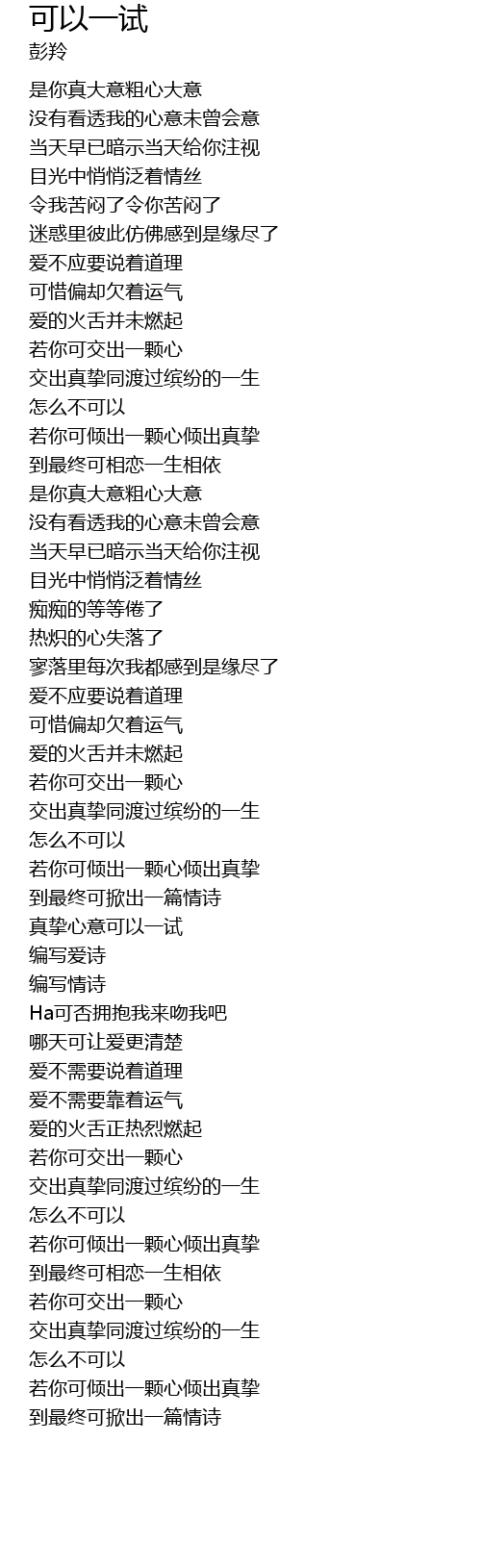 可以一试
彭羚

是你真大意粗心大意
没有看透我的心意未曾会意
当天早已暗示当天给你注视
目光中悄悄泛着情丝
令我苦闷了令你苦闷了
迷惑里彼此仿佛感到是缘尽了
爱不应要说着道理
可惜偏却欠着运气
爱的火舌并未燃起
若你可交出一颗心
交出真挚同渡过缤纷的一生
怎么不可以
若你可倾出一颗心倾出真挚
到最终可相恋一生相依
是你真大意粗心大意
没有看透我的心意未曾会意
当天早已暗示当天给你注视
目光中悄悄泛着情丝
痴痴的等等倦了
热炽的心失落了
寥落里每次我都感到是缘尽了
爱不应要说着道理
可惜偏却欠着运气
爱的火舌并未燃起
若你可交出一颗心
交出真挚同渡过缤纷的一生
怎么不可以
若你可倾出一颗心倾出真挚
到最终可掀出一篇情诗
真挚心意可以一试
编写爱诗
编写情诗
Ha可否拥抱我来吻我吧
哪天可让爱更清楚
爱不需要说着道理
爱不需要靠着运气
爱的火舌正热烈燃起
若你可交出一颗心
交出真挚同渡过缤纷的一生
怎么不可以
若你可倾出一颗心倾出真挚
到最终可相恋一生相依
若你可交出一颗心
交出真挚同渡过缤纷的一生
怎么不可以
若你可倾出一颗心倾出真挚
到最终可掀出一篇情诗